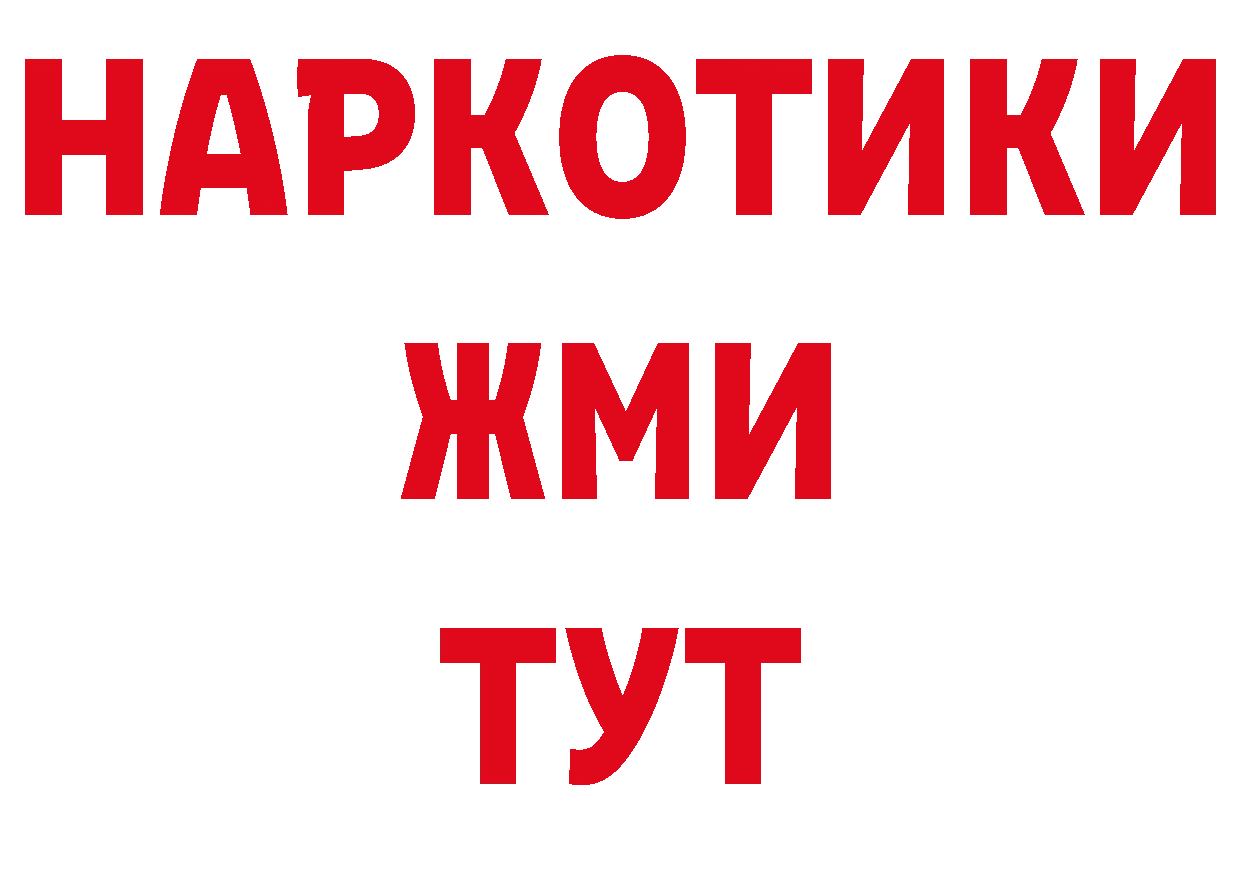 НАРКОТИКИ
ЖМИ
ТУТ